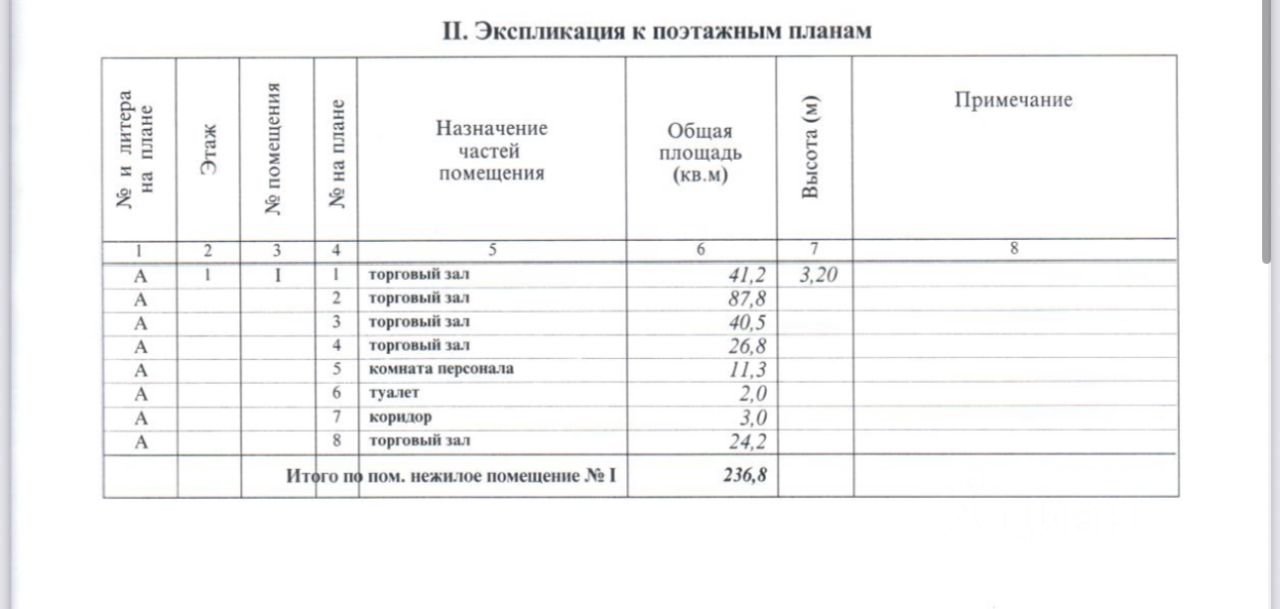 II. Экспликация к поэтажным планам

| № и литера на плане | Этаж | № помещения | № на плане | Назначение частей помещения | Общая площадь (кв.м) | Высота (м) | Примечание |
|---|---|---|---|---|---|---|---|
| 1 | 2 | 3 | 4 | 5 | 6 | 7 | 8 |
| А | 1 | I | 1 | торговый зал | 41,2 | 3,20 | |
| А | | | 2 | торговый зал | 87,8 | | |
| А | | | 3 | торговый зал | 40,5 | | |
| А | | | 4 | торговый зал | 26,8 | | |
| А | | | 5 | комната персонала | 11,3 | | |
| А | | | 6 | туалет | 2,0 | | |
| А | | | 7 | коридор | 3,0 | | |
| А | | | 8 | торговый зал | 24,2 | | |
| | | Итого по пом. нежилое помещение № I | | | 236,8 | | |